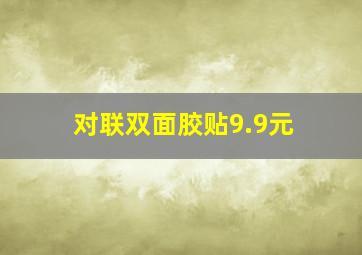 对联双面胶贴9.9元